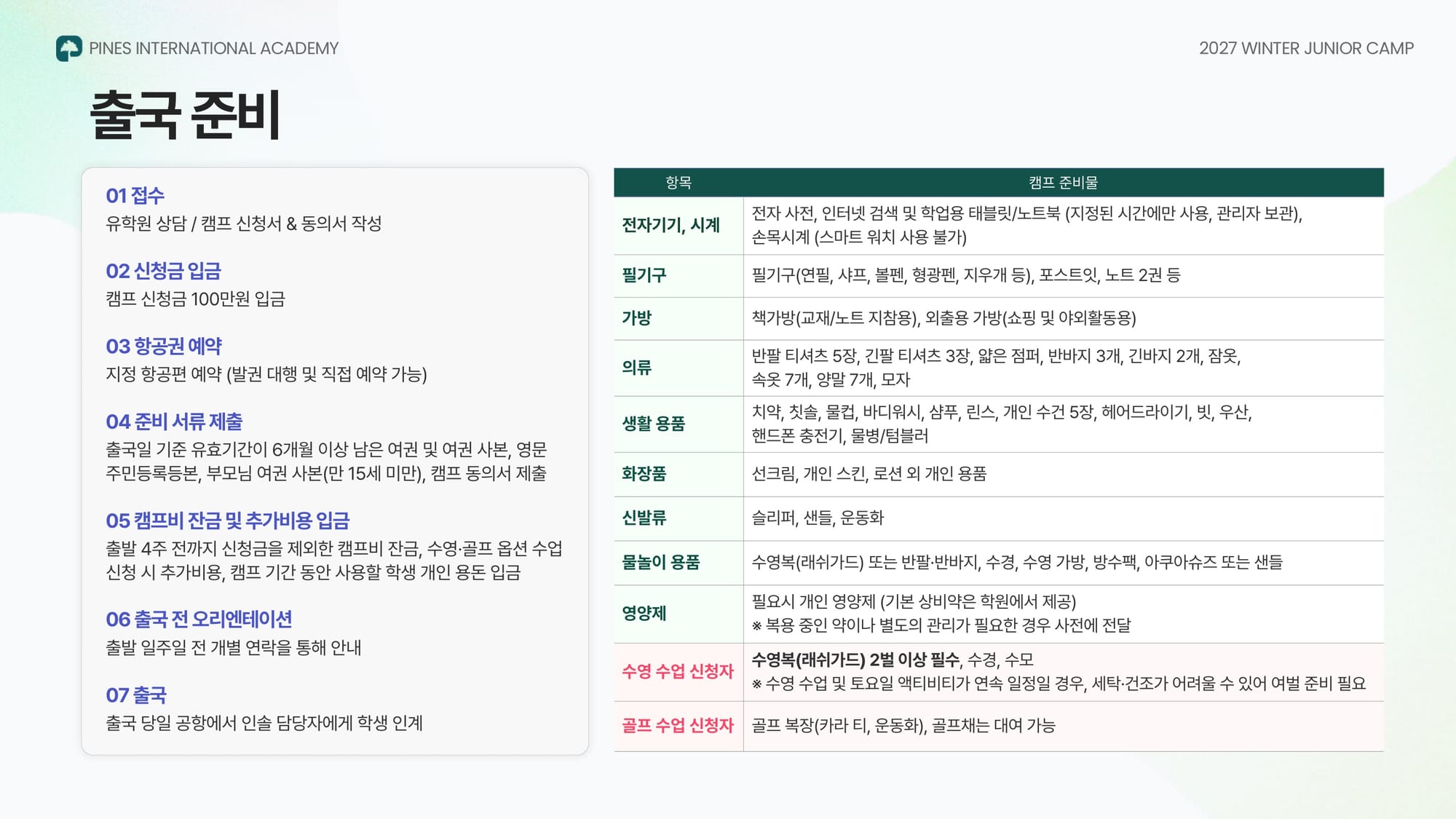 PINES INTERNATIONAL ACADEMY

2027 WINTER JUNIOR CAMP

출국 준비

01 접수
유학원 상담 / 캠프 신청서 & 동의서 작성

02 신청금 입금
캠프 신청금 100만원 입금

03 항공권 예약
지정 항공편 예약 (발권 대행 및 직접 예약 가능)

04 준비 서류 제출
출국일 기준 유효기간이 6개월 이상 남은 여권 및 여권 사본, 영문 주민등록등본, 부모님 여권 사본(만 15세 미만), 캠프 동의서 제출

05 캠프비 잔금 및 추가비용 입금
출발 4주 전까지 신청금을 제외한 캠프비 잔금, 수영·골프 옵션 수업 신청 시 추가비용, 캠프 기간 동안 사용할 학생 개인 용돈 입금

06 출국 전 오리엔테이션
출발 일주일 전 개별 연락을 통해 안내

07 출국
출국 당일 공항에서 인솔 담당자에게 학생 인계

| 항목 | 캠프 준비물 |
|---|---|
| 전자기기, 시계 | 전자 사전, 인터넷 검색 및 학업용 태블릿/노트북 (지정된 시간에만 사용, 관리자 보관), 손목시계 (스마트 워치 사용 불가) |
| 필기구 | 필기구(연필, 샤프, 볼펜, 형광펜, 지우개 등), 포스트잇, 노트 2권 등 |
| 가방 | 책가방(교재/노트 지참용), 외출용 가방(쇼핑 및 야외활동용) |
| 의류 | 반팔 티셔츠 5장, 긴팔 티셔츠 3장, 얇은 점퍼, 반바지 3개, 긴바지 2개, 잠옷, 속옷 7개, 양말 7개, 모자 |
| 생활 용품 | 치약, 칫솔, 물컵, 바디워시, 샴푸, 린스, 개인 수건 5장, 헤어드라이기, 빗, 우산, 핸드폰 충전기, 물병/텀블러 |
| 화장품 | 선크림, 개인 스킨, 로션 외 개인 용품 |
| 신발류 | 슬리퍼, 샌들, 운동화 |
| 물놀이 용품 | 수영복(래쉬가드) 또는 반팔·반바지, 수경, 수영 가방, 방수팩, 아쿠아슈즈 또는 샌들 |
| 영양제 | 필요시 개인 영양제 (기본 상비약은 학원에서 제공) ※ 복용 중인 약이나 별도의 관리가 필요한 경우 사전에 전달 |
| 수영 수업 신청자 | 수영복(래쉬가드) 2벌 이상 필수, 수경, 수모 ※ 수영 수업 및 토요일 액티비티가 연속 일정일 경우, 세탁·건조가 어려울 수 있어 여벌 준비 필요 |
| 골프 수업 신청자 | 골프 복장(카라 티, 운동화), 골프채는 대여 가능 |